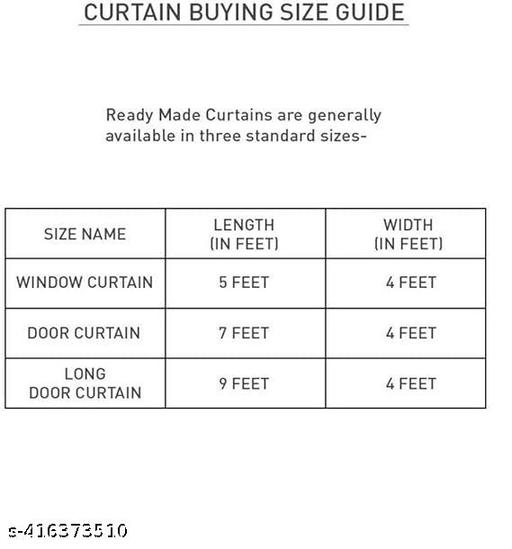 CURTAIN BUYING SIZE GUIDE

Ready Made Curtains are generally available in three standard sizes-

| SIZE NAME | LENGTH (IN FEET) | WIDTH (IN FEET) |
|---|---|---|
| WINDOW CURTAIN | 5 FEET | 4 FEET |
| DOOR CURTAIN | 7 FEET | 4 FEET |
| LONG DOOR CURTAIN | 9 FEET | 4 FEET |

s-416373510